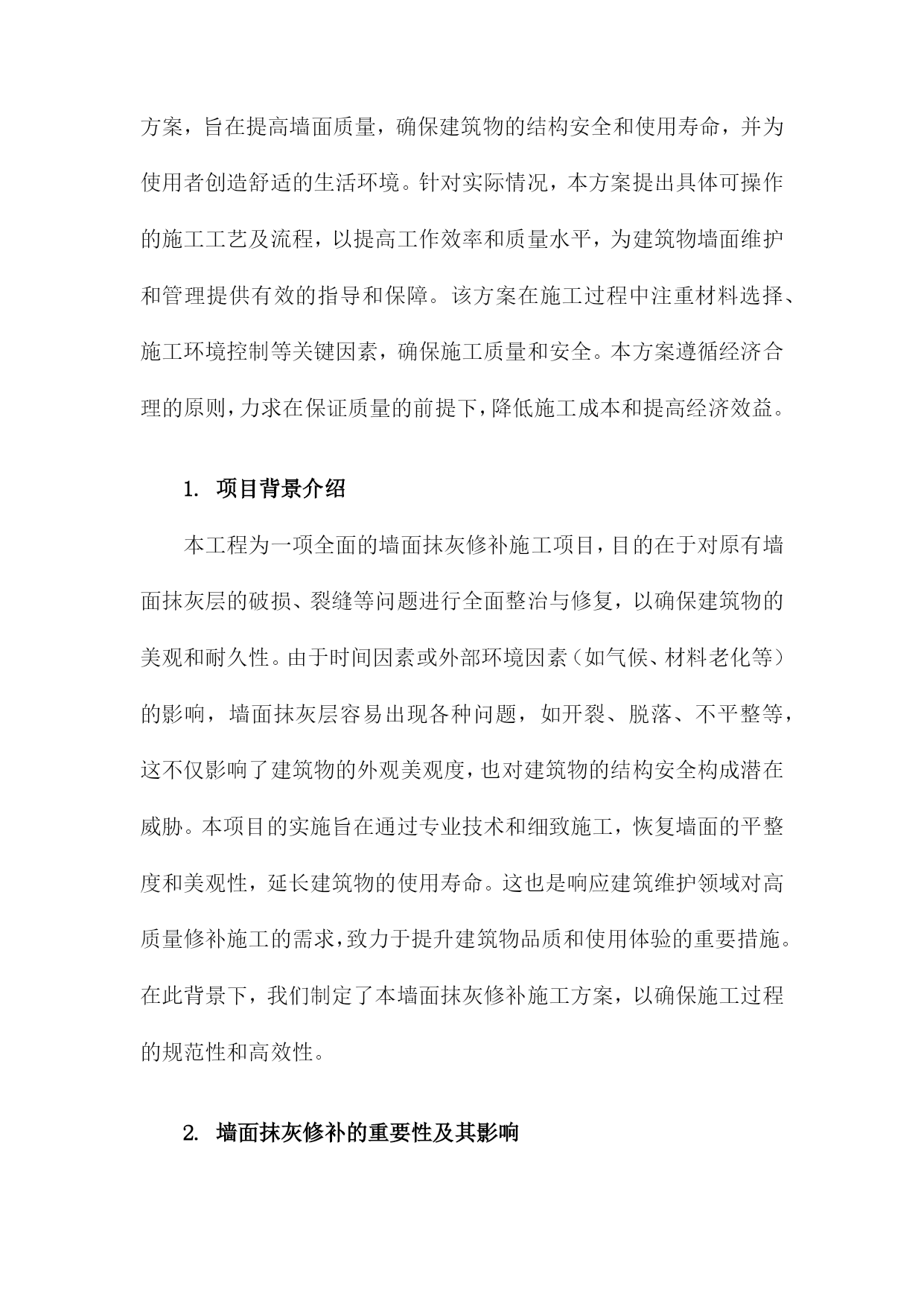 方案，旨在提高墙面质量，确保建筑物的结构安全和使用寿命，并为使用者创造舒适的生活环境。针对实际情况，本方案提出具体可操作的施工工艺及流程，以提高工作效率和质量水平，为建筑物墙面维护和管理提供有效的指导和保障。该方案在施工过程中注重材料选择、施工环境控制等关键因素，确保施工质量和安全。本方案遵循经济合理的原则，力求在保证质量的前提下，降低施工成本和提高经济效益。

1. 项目背景介绍

本工程为一项全面的墙面抹灰修补施工项目，目的在于对原有墙面抹灰层的破损、裂缝等问题进行全面整治与修复，以确保建筑物的美观和耐久性。由于时间因素或外部环境因素（如气候、材料老化等）的影响，墙面抹灰层容易出现各种问题，如开裂、脱落、不平整等，这不仅影响了建筑物的外观美观度，也对建筑物的结构安全构成潜在威胁。本项目的实施旨在通过专业技术和细致施工，恢复墙面的平整度和美观性，延长建筑物的使用寿命。这也是响应建筑维护领域对高质量修补施工的需求，致力于提升建筑物品质和使用体验的重要措施。在此背景下，我们制定了本墙面抹灰修补施工方案，以确保施工过程的规范性和高效性。

2. 墙面抹灰修补的重要性及其影响